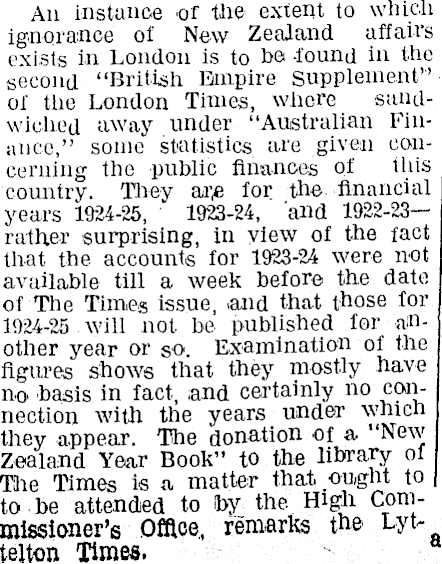 An instance of the extent to which ignorance of New Zealand affairs exists in London is to be found in the second "British Empire Supplement" of the London Times, where sandwiched away under "Australian Finance," some statistics are given concerning the public finances of this country. They are for the financial years 1924-25, 1923-24, and 1922-23—rather surprising, in view of the fact that the accounts for 1923-24 were not available till a week before the date of The Times issue, and that those for 1924-25 will not be published for another year or so. Examination of the figures shows that they mostly have no basis in fact, and certainly no connection with the years under which they appear. The donation of a "New Zealand Year Book" to the library of The Times is a matter that ought to to be attended to by the High Commissioner's Office, remarks the Lyttelton Times.

a